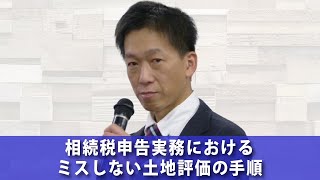 相続税申告実務における
ミスしない土地評価の手順